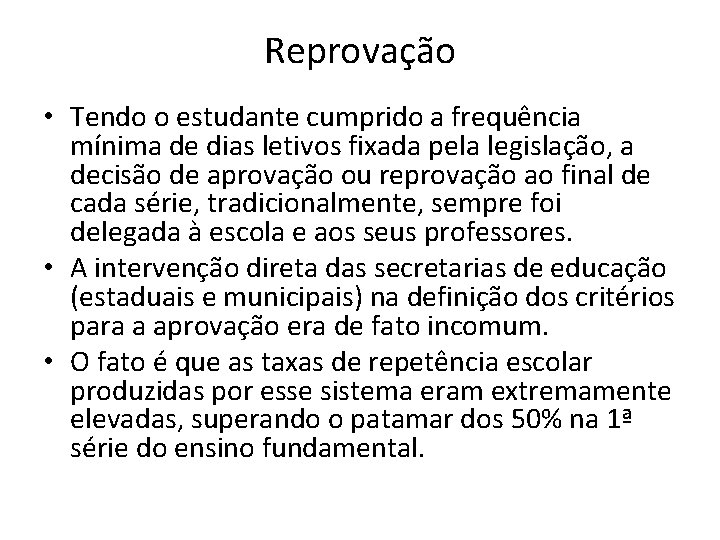 Reprovação

• Tendo o estudante cumprido a frequência mínima de dias letivos fixada pela legislação, a decisão de aprovação ou reprovação ao final de cada série, tradicionalmente, sempre foi delegada à escola e aos seus professores.
• A intervenção direta das secretarias de educação (estaduais e municipais) na definição dos critérios para a aprovação era de fato incomum.
• O fato é que as taxas de repetência escolar produzidas por esse sistema eram extremamente elevadas, superando o patamar dos 50% na 1ª série do ensino fundamental.